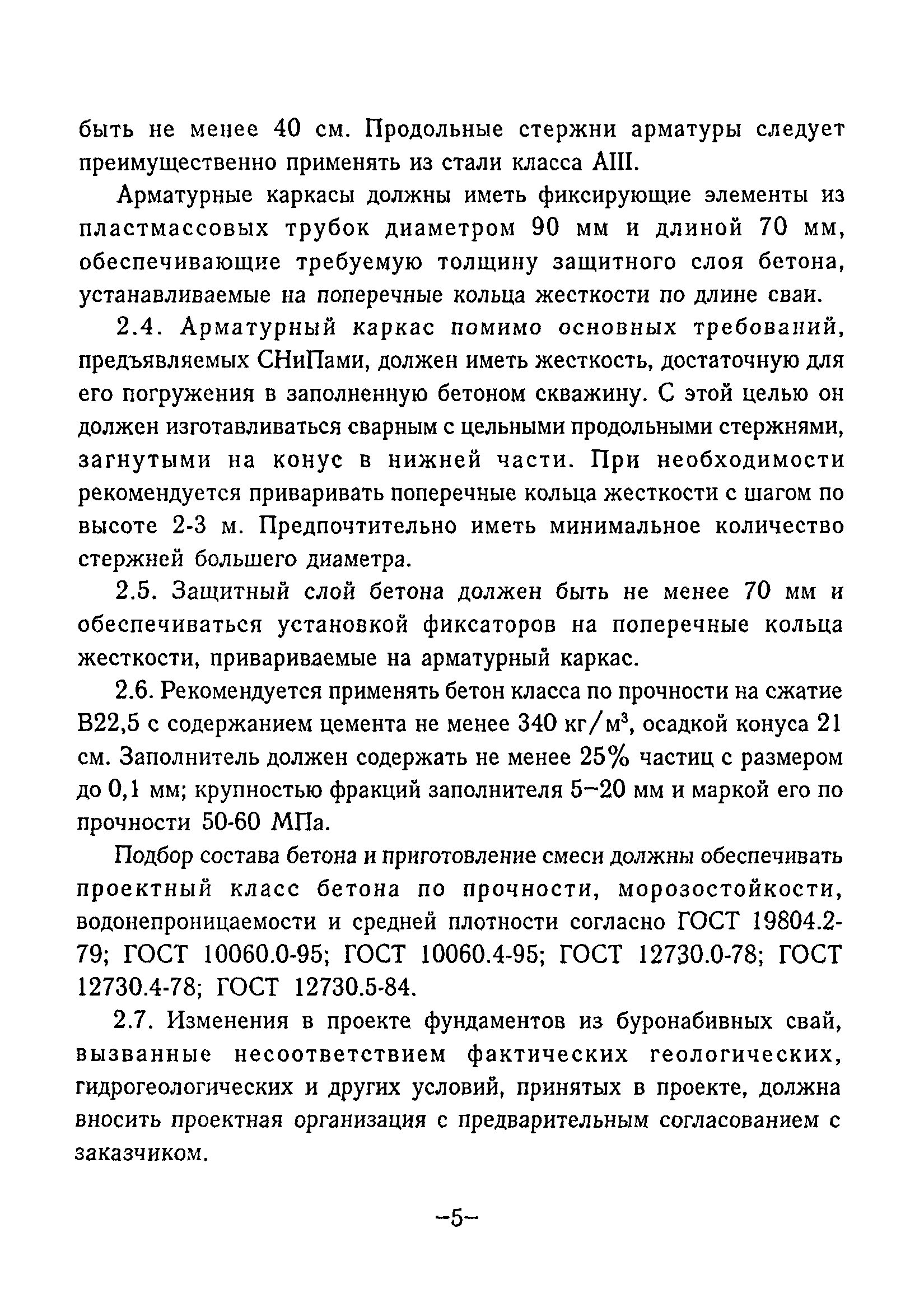 быть не менее 40 см. Продольные стержни арматуры следует преимущественно применять из стали класса AIII.

Арматурные каркасы должны иметь фиксирующие элементы из пластмассовых трубок диаметром 90 мм и длиной 70 мм, обеспечивающие требуемую толщину защитного слоя бетона, устанавливаемые на поперечные кольца жесткости по длине сваи.

2.4. Арматурный каркас помимо основных требований, предъявляемых СНиПами, должен иметь жесткость, достаточную для его погружения в заполненную бетоном скважину. С этой целью он должен изготавливаться сварным с цельными продольными стержнями, загнутыми на конус в нижней части. При необходимости рекомендуется приваривать поперечные кольца жесткости с шагом по высоте 2-3 м. Предпочтительно иметь минимальное количество стержней большего диаметра.

2.5. Защитный слой бетона должен быть не менее 70 мм и обеспечиваться установкой фиксаторов на поперечные кольца жесткости, привариваемые на арматурный каркас.

2.6. Рекомендуется применять бетон класса по прочности на сжатие В22,5 с содержанием цемента не менее 340 кг/м$^3$, осадкой конуса 21 см. Заполнитель должен содержать не менее 25% частиц с размером до 0,1 мм; крупностью фракций заполнителя 5–20 мм и маркой его по прочности 50-60 МПа.

Подбор состава бетона и приготовление смеси должны обеспечивать проектный класс бетона по прочности, морозостойкости, водонепроницаемости и средней плотности согласно ГОСТ 19804.2-79; ГОСТ 10060.0-95; ГОСТ 10060.4-95; ГОСТ 12730.0-78; ГОСТ 12730.4-78; ГОСТ 12730.5-84.

2.7. Изменения в проекте фундаментов из буронабивных свай, вызванные несоответствием фактических геологических, гидрогеологических и других условий, принятых в проекте, должна вносить проектная организация с предварительным согласованием с заказчиком.

–5–